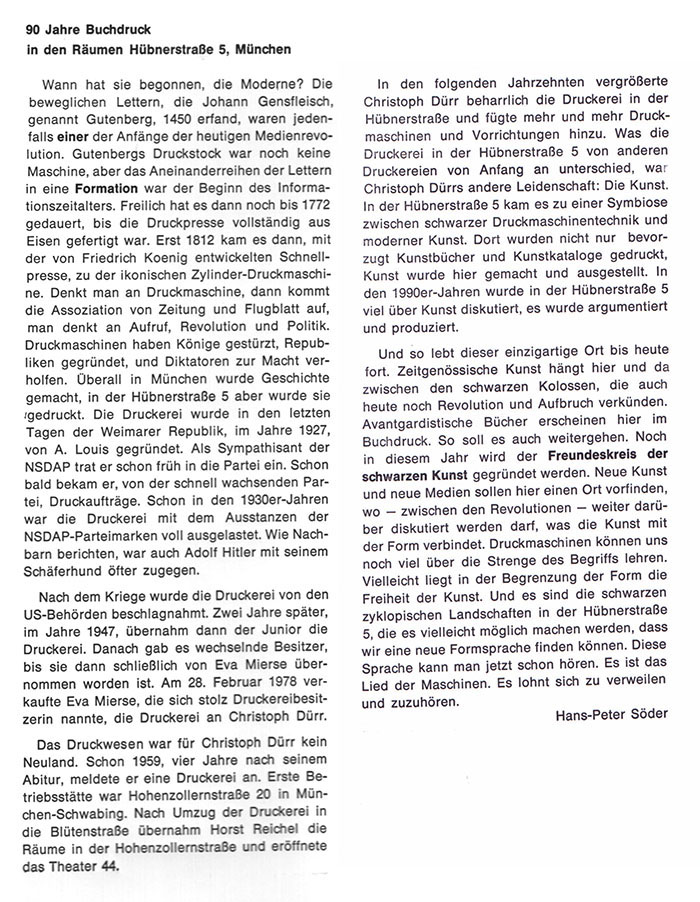 90 Jahre Buchdruck
in den Räumen Hübnerstraße 5, München

Wann hat sie begonnen, die Moderne? Die beweglichen Lettern, die Johann Gensfleisch, genannt Gutenberg, 1450 erfand, waren jedenfalls einer der Anfänge der heutigen Medienrevolution. Gutenbergs Druckstock war noch keine Maschine, aber das Aneinanderreihen der Lettern in eine Formation war der Beginn des Informationszeitalters. Freilich hat es dann noch bis 1772 gedauert, bis die Druckpresse vollständig aus Eisen gefertigt war. Erst 1812 kam es dann, mit der von Friedrich Koenig entwickelten Schnellpresse, zu der ikonischen Zylinder-Druckmaschine. Denkt man an Druckmaschine, dann kommt die Assoziation von Zeitung und Flugblatt auf, man denkt an Aufruf, Revolution und Politik. Druckmaschinen haben Könige gestürzt, Republiken gegründet, und Diktatoren zur Macht verholfen. Überall in München wurde Geschichte gemacht, in der Hübnerstraße 5 aber wurde sie gedruckt. Die Druckerei wurde in den letzten Tagen der Weimarer Republik, im Jahre 1927, von A. Louis gegründet. Als Sympathisant der NSDAP trat er schon früh in die Partei ein. Schon bald bekam er, von der schnell wachsenden Partei, Druckaufträge. Schon in den 1930er-Jahren war die Druckerei mit dem Ausstanzen der NSDAP-Parteimarken voll ausgelastet. Wie Nachbarn berichten, war auch Adolf Hitler mit seinem Schäferhund öfter zugegen.

Nach dem Kriege wurde die Druckerei von den US-Behörden beschlagnahmt. Zwei Jahre später, im Jahre 1947, übernahm dann der Junior die Druckerei. Danach gab es wechselnde Besitzer, bis sie dann schließlich von Eva Mierse übernommen worden ist. Am 28. Februar 1978 verkaufte Eva Mierse, die sich stolz Druckereibesitzerin nannte, die Druckerei an Christoph Dürr.

Das Druckwesen war für Christoph Dürr kein Neuland. Schon 1959, vier Jahre nach seinem Abitur, meldete er eine Druckerei an. Erste Betriebsstätte war Hohenzollernstraße 20 in München-Schwabing. Nach Umzug der Druckerei in die Blütenstraße übernahm Horst Reichel die Räume in der Hohenzollernstraße und eröffnete das Theater 44.

In den folgenden Jahrzehnten vergrößerte Christoph Dürr beharrlich die Druckerei in der Hübnerstraße und fügte mehr und mehr Druckmaschinen und Vorrichtungen hinzu. Was die Druckerei in der Hübnerstraße 5 von anderen Druckereien von Anfang an unterschied, war Christoph Dürrs andere Leidenschaft: Die Kunst. In der Hübnerstraße 5 kam es zu einer Symbiose zwischen schwarzer Druckmaschinentechnik und moderner Kunst. Dort wurden nicht nur bevorzugt Kunstbücher und Kunstkataloge gedruckt, Kunst wurde hier gemacht und ausgestellt. In den 1990er-Jahren wurde in der Hübnerstraße 5 viel über Kunst diskutiert, es wurde argumentiert und produziert.

Und so lebt dieser einzigartige Ort bis heute fort. Zeitgenössische Kunst hängt hier und da zwischen den schwarzen Kolossen, die auch heute noch Revolution und Aufbruch verkünden. Avantgardistische Bücher erscheinen hier im Buchdruck. So soll es auch weitergehen. Noch in diesem Jahr wird der Freundeskreis der schwarzen Kunst gegründet werden. Neue Kunst und neue Medien sollen hier einen Ort vorfinden, wo – zwischen den Revolutionen – weiter darüber diskutiert werden darf, was die Kunst mit der Form verbindet. Druckmaschinen können uns noch viel über die Strenge des Begriffs lehren. Vielleicht liegt in der Begrenzung der Form die Freiheit der Kunst. Und es sind die schwarzen zyklopischen Landschaften in der Hübnerstraße 5, die es vielleicht möglich machen werden, dass wir eine neue Formsprache finden können. Diese Sprache kann man jetzt schon hören. Es ist das Lied der Maschinen. Es lohnt sich zu verweilen und zuzuhören.

Hans-Peter Söder